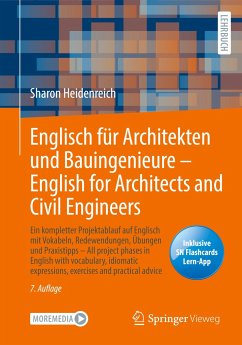 LEHRBUCH

Sharon Heidenreich

Englisch für Architekten und Bauingenieure – English for Architects and Civil Engineers

Ein kompletter Projektablauf auf Englisch mit Vokabeln, Redewendungen, Übungen und Praxistipps – All project phases in English with vocabulary, idiomatic expressions, exercises and practical advice

Inklusive SN Flashcards Lern-App

7. Auflage

MOREMEDIA

Springer Vieweg